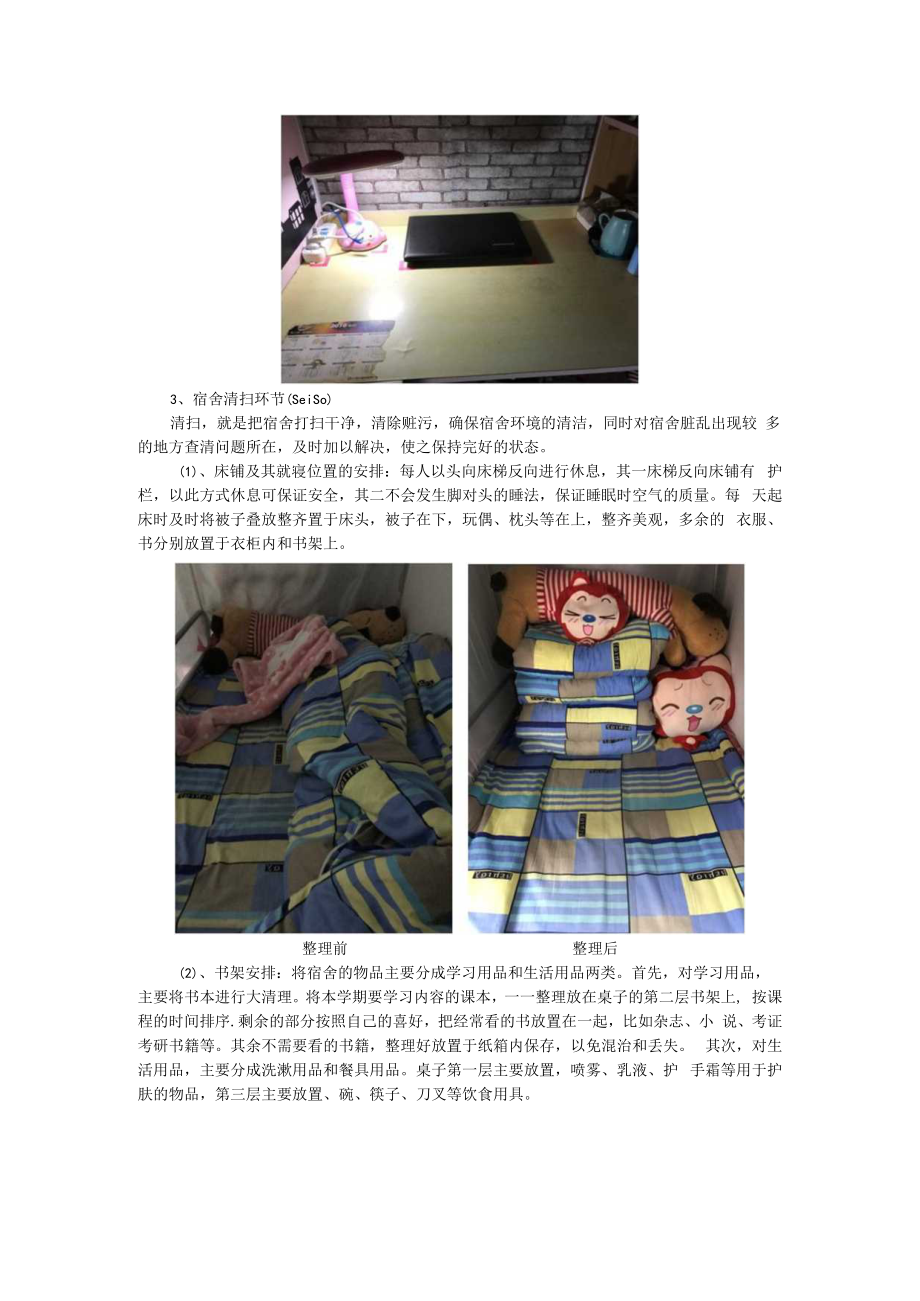 3、宿舍清扫环节(SeiSo)

清扫，就是把宿舍打扫干净，清除赃污，确保宿舍环境的清洁，同时对宿舍脏乱出现较 多的地方查清问题所在，及时加以解决，使之保持完好的状态。

⑴、床铺及其就寝位置的安排：每人以头向床梯反向进行休息，其一床梯反向床铺有 护栏，以此方式休息可保证安全，其二不会发生脚对头的睡法，保证睡眠时空气的质量。每 天起床时及时将被子叠放整齐置于床头，被子在下，玩偶、枕头等在上，整齐美观，多余的 衣服、书分别放置于衣柜内和书架上。

整理前

整理后

⑵、书架安排：将宿舍的物品主要分成学习用品和生活用品两类。首先，对学习用品，主要将书本进行大清理。将本学期要学习内容的课本，一一整理放在桌子的第二层书架上, 按课程的时间排序.剩余的部分按照自己的喜好，把经常看的书放置在一起，比如杂志、小 说、考证考研书籍等。其余不需要看的书籍，整理好放置于纸箱内保存，以免混治和丢失。 其次，对生活用品，主要分成洗漱用品和餐具用品。桌子第一层主要放置，喷雾、乳液、护 手霜等用于护肤的物品，第三层主要放置、碗、筷子、刀叉等饮食用具。